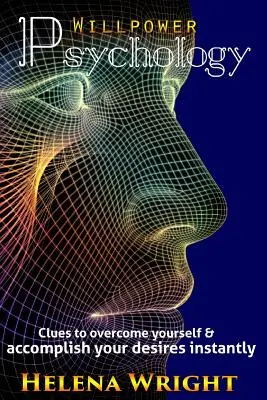 WILLPOWER
Psychology

Clues to overcome yourself & accomplish your desires instantly

HELENA WRIGHT